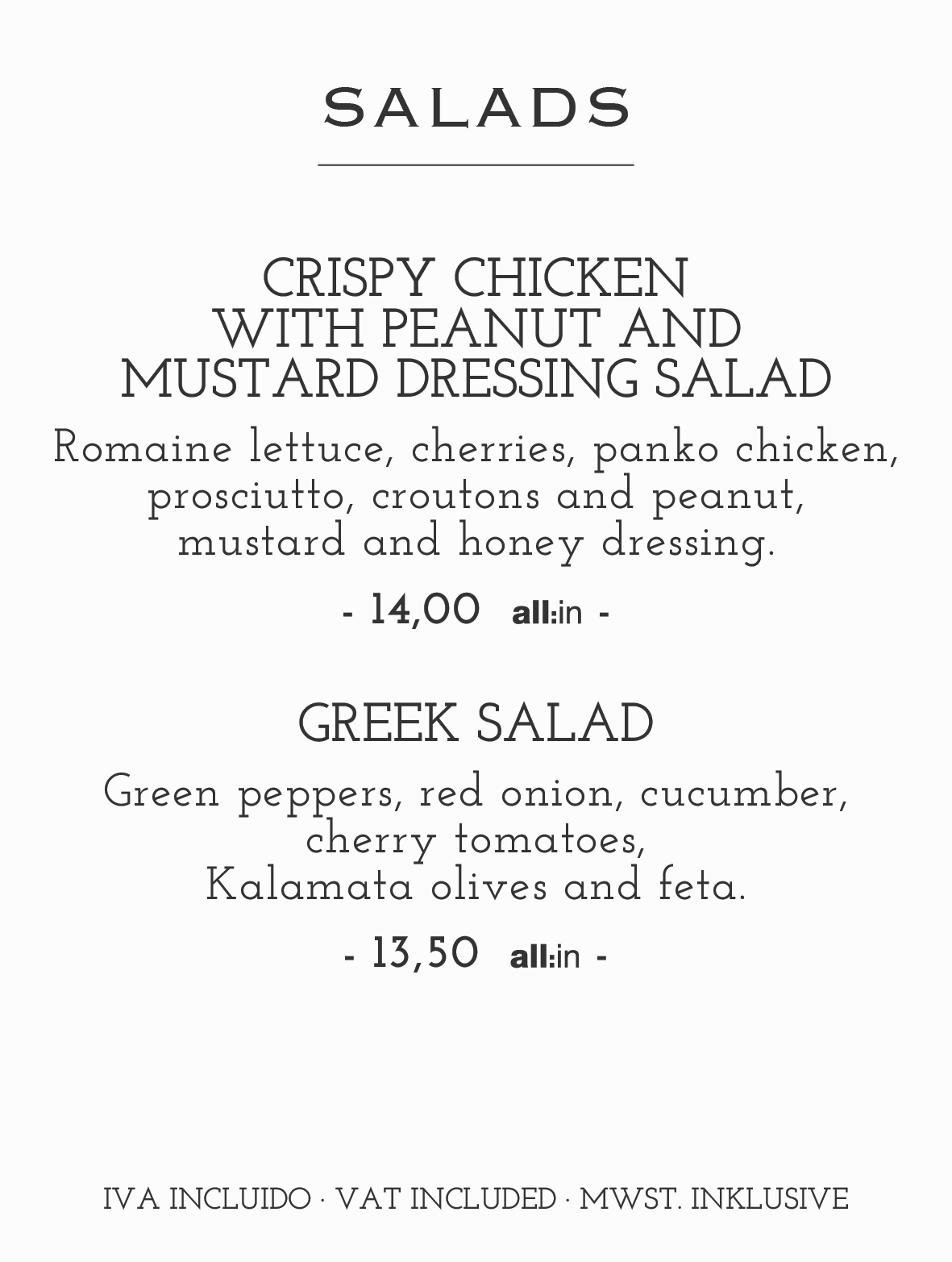 SALADS

CRISPY CHICKEN
WITH PEANUT AND
MUSTARD DRESSING SALAD

Romaine lettuce, cherries, panko chicken, prosciutto, croutons and peanut, mustard and honey dressing.

- 14,00 all:in -

GREEK SALAD

Green peppers, red onion, cucumber, cherry tomatoes, Kalamata olives and feta.

- 13,50 all:in -

IVA INCLUIDO · VAT INCLUDED · MWST. INKLUSIVE